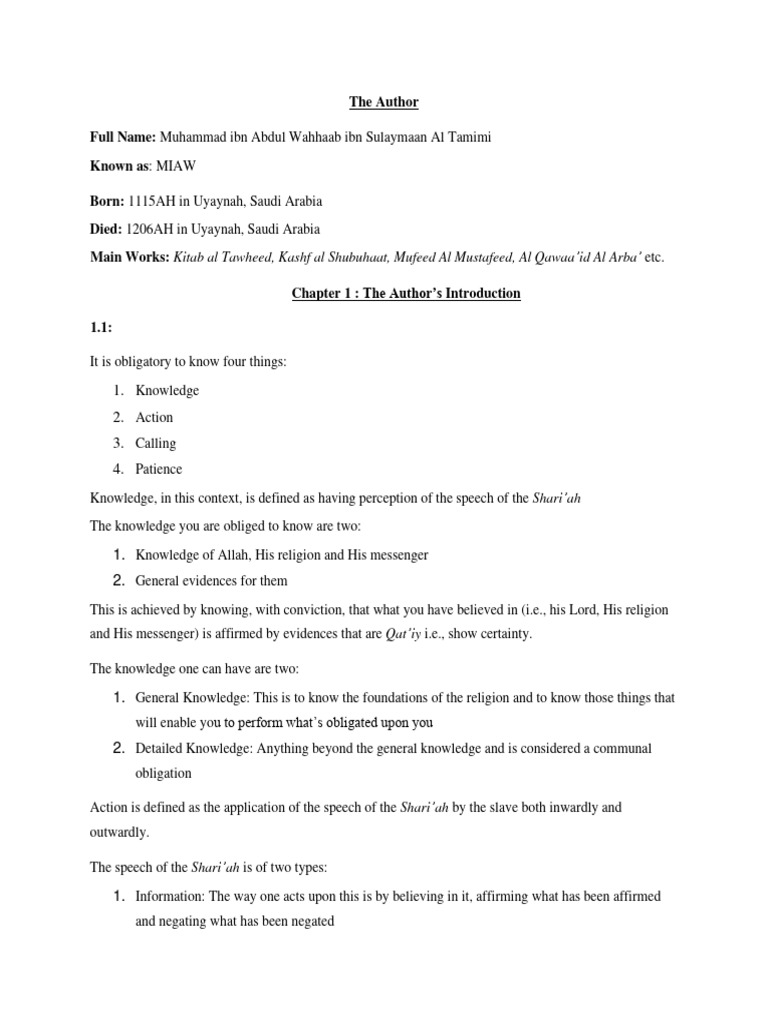 The Author

Full Name: Muhammad ibn Abdul Wahhaab ibn Sulaymaan Al Tamimi

Known as: MIAW

Born: 1115AH in Uyaynah, Saudi Arabia

Died: 1206AH in Uyaynah, Saudi Arabia

Main Works: Kitab al Tawheed, Kashf al Shubuhaat, Mufeed Al Mustafeed, Al Qawaa'id Al Arba' etc.

Chapter 1 : The Author's Introduction

1.1:

It is obligatory to know four things:

1. Knowledge
2. Action
3. Calling
4. Patience

Knowledge, in this context, is defined as having perception of the speech of the Shari'ah

The knowledge you are obliged to know are two:

1. Knowledge of Allah, His religion and His messenger
2. General evidences for them

This is achieved by knowing, with conviction, that what you have believed in (i.e., his Lord, His religion and His messenger) is affirmed by evidences that are Qat'iy i.e., show certainty.

The knowledge one can have are two:

1. General Knowledge: This is to know the foundations of the religion and to know those things that will enable you to perform what's obligated upon you
2. Detailed Knowledge: Anything beyond the general knowledge and is considered a communal obligation

Action is defined as the application of the speech of the Shari'ah by the slave both inwardly and outwardly.

The speech of the Shari'ah is of two types:

1. Information: The way one acts upon this is by believing in it, affirming what has been affirmed and negating what has been negated